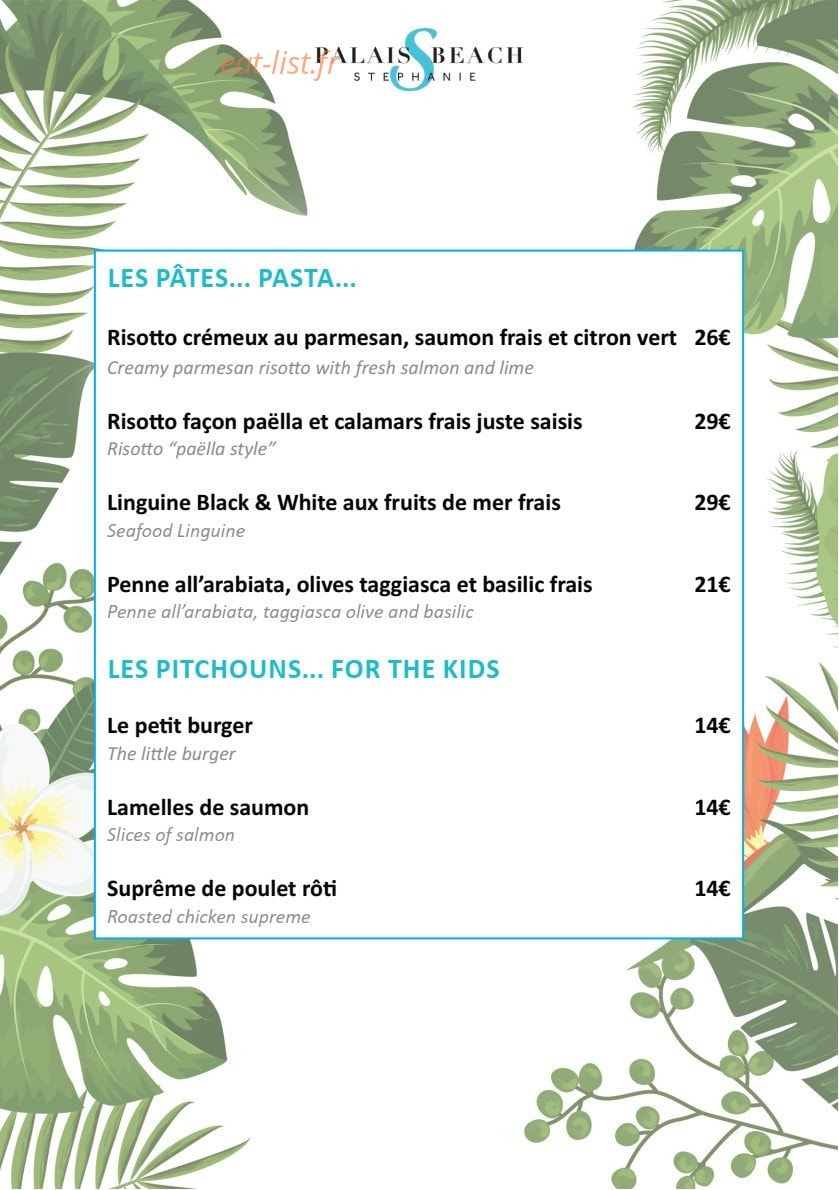 PALAIS S BEACH
STEPHANIE

LES PÂTES... PASTA...

Risotto crémeux au parmesan, saumon frais et citron vert 26€
Creamy parmesan risotto with fresh salmon and lime

Risotto façon paëlla et calamars frais juste saisis 29€
Risotto "paëlla style"

Linguine Black & White aux fruits de mer frais 29€
Seafood Linguine

Penne all'arabiata, olives taggiasca et basilic frais 21€
Penne all'arabiata, taggiasca olive and basilic

LES PITCHOUNS... FOR THE KIDS

Le petit burger 14€
The little burger

Lamelles de saumon 14€
Slices of salmon

Suprême de poulet rôti 14€
Roasted chicken supreme

eat-list.fr